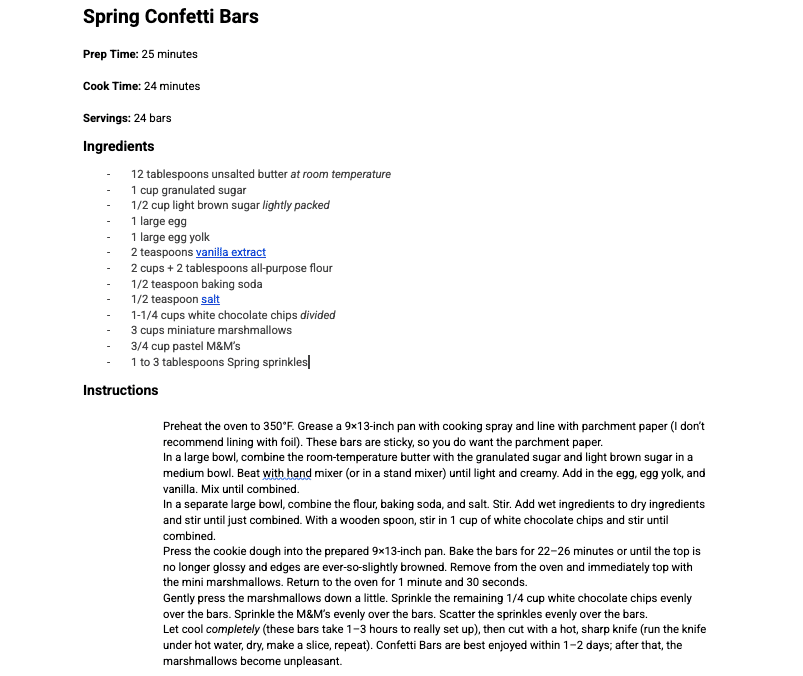 Spring Confetti Bars

Prep Time: 25 minutes

Cook Time: 24 minutes

Servings: 24 bars

Ingredients

- 12 tablespoons unsalted butter at room temperature
- 1 cup granulated sugar
- 1/2 cup light brown sugar lightly packed
- 1 large egg
- 1 large egg yolk
- 2 teaspoons vanilla extract
- 2 cups + 2 tablespoons all-purpose flour
- 1/2 teaspoon baking soda
- 1/2 teaspoon salt
- 1-1/4 cups white chocolate chips divided
- 3 cups miniature marshmallows
- 3/4 cup pastel M&M's
- 1 to 3 tablespoons Spring sprinkles

Instructions

Preheat the oven to 350°F. Grease a 9×13-inch pan with cooking spray and line with parchment paper (I don't recommend lining with foil). These bars are sticky, so you do want the parchment paper.
In a large bowl, combine the room-temperature butter with the granulated sugar and light brown sugar in a medium bowl. Beat with hand mixer (or in a stand mixer) until light and creamy. Add in the egg, egg yolk, and vanilla. Mix until combined.
In a separate large bowl, combine the flour, baking soda, and salt. Stir. Add wet ingredients to dry ingredients and stir until just combined. With a wooden spoon, stir in 1 cup of white chocolate chips and stir until combined.
Press the cookie dough into the prepared 9×13-inch pan. Bake the bars for 22–26 minutes or until the top is no longer glossy and edges are ever-so-slightly browned. Remove from the oven and immediately top with the mini marshmallows. Return to the oven for 1 minute and 30 seconds.
Gently press the marshmallows down a little. Sprinkle the remaining 1/4 cup white chocolate chips evenly over the bars. Sprinkle the M&M's evenly over the bars. Scatter the sprinkles evenly over the bars.
Let cool completely (these bars take 1–3 hours to really set up), then cut with a hot, sharp knife (run the knife under hot water, dry, make a slice, repeat). Confetti Bars are best enjoyed within 1–2 days; after that, the marshmallows become unpleasant.